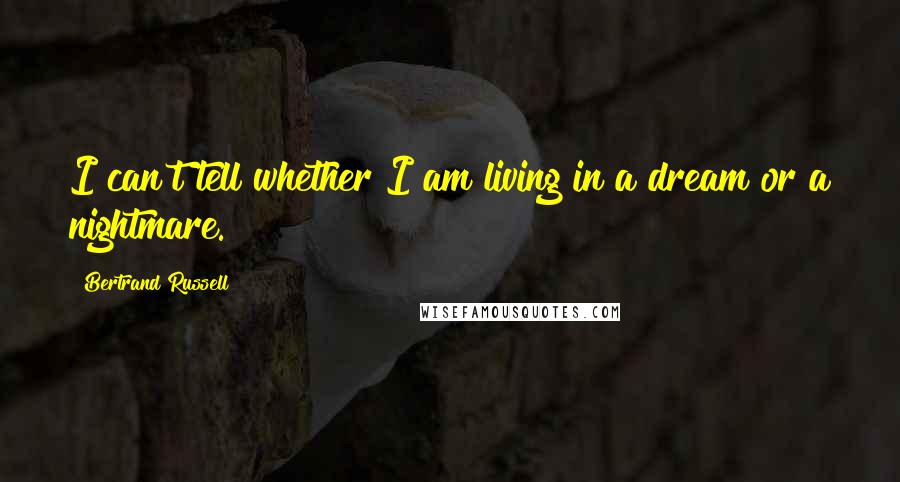 I can't tell whether I am living in a dream or a nightmare.

Bertrand Russell

WISEFAMOUSQUOTES.COM